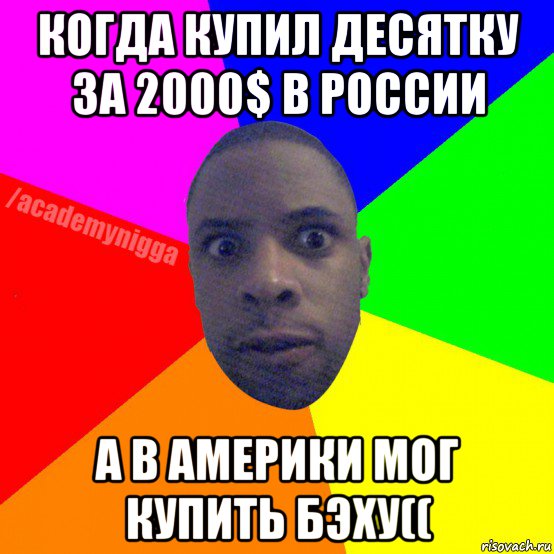 КОГДА КУПИЛ ДЕСЯТКУ ЗА 2000$ В РОССИИ

/academynigga

А В АМЕРИКИ МОГ КУПИТЬ БЭХУ((

risovach.ru